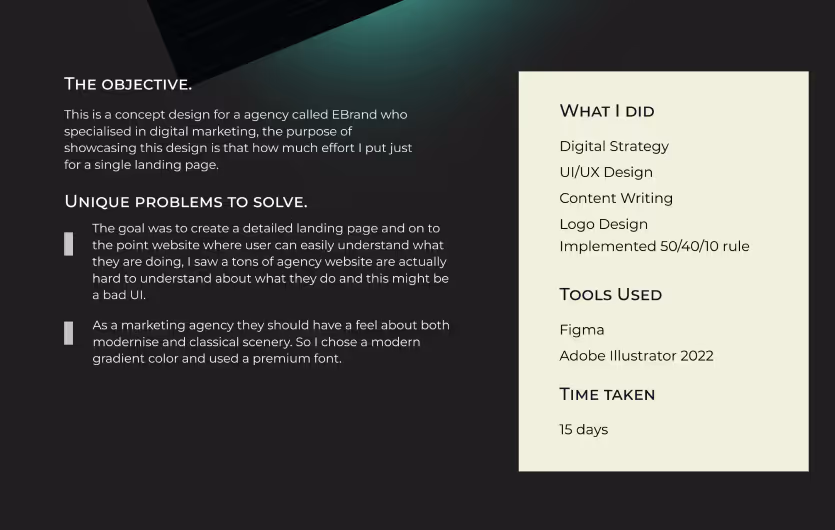 The objective.

This is a concept design for a agency called EBrand who specialised in digital marketing, the purpose of showcasing this design is that how much effort I put just for a single landing page.

Unique problems to solve.

The goal was to create a detailed landing page and on to the point website where user can easily understand what they are doing, I saw a tons of agency website are actually hard to understand about what they do and this might be a bad UI.

As a marketing agency they should have a feel about both modernise and classical scenery. So I chose a modern gradient color and used a premium font.

What I did

Digital Strategy
UI/UX Design
Content Writing
Logo Design
Implemented 50/40/10 rule

Tools Used

Figma
Adobe Illustrator 2022

Time taken

15 days